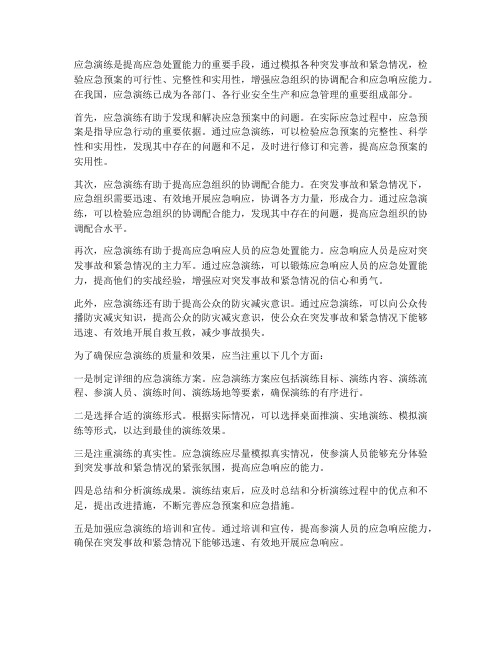 应急演练是提高应急处置能力的重要手段，通过模拟各种突发事故和紧急情况，检验应急预案的可行性、完整性和实用性，增强应急组织的协调配合和应急响应能力。在我国，应急演练已成为各部门、各行业安全生产和应急管理的重要组成部分。

首先，应急演练有助于发现和解决应急预案中的问题。在实际应急过程中，应急预案是指导应急行动的重要依据。通过应急演练，可以检验应急预案的完整性、科学性和实用性，发现其中存在的问题和不足，及时进行修订和完善，提高应急预案的实用性。

其次，应急演练有助于提高应急组织的协调配合能力。在突发事故和紧急情况下，应急组织需要迅速、有效地开展应急响应，协调各方力量，形成合力。通过应急演练，可以检验应急组织的协调配合能力，发现其中存在的问题，提高应急组织的协调配合水平。

再次，应急演练有助于提高应急响应人员的应急处置能力。应急响应人员是应对突发事故和紧急情况的主力军。通过应急演练，可以锻炼应急响应人员的应急处置能力，提高他们的实战经验，增强应对突发事故和紧急情况的信心和勇气。

此外，应急演练还有助于提高公众的防灾减灾意识。通过应急演练，可以向公众传播防灾减灾知识，提高公众的防灾减灾意识，使公众在突发事故和紧急情况下能够迅速、有效地开展自救互救，减少事故损失。

为了确保应急演练的质量和效果，应当注重以下几个方面：

一是制定详细的应急演练方案。应急演练方案应包括演练目标、演练内容、演练流程、参演人员、演练时间、演练场地等要素，确保演练的有序进行。

二是选择合适的演练形式。根据实际情况，可以选择桌面推演、实地演练、模拟演练等形式，以达到最佳的演练效果。

三是注重演练的真实性。应急演练应尽量模拟真实情况，使参演人员能够充分体验到突发事故和紧急情况的紧张氛围，提高应急响应的能力。

四是总结和分析演练成果。演练结束后，应及时总结和分析演练过程中的优点和不足，提出改进措施，不断完善应急预案和应急措施。

五是加强应急演练的培训和宣传。通过培训和宣传，提高参演人员的应急响应能力，确保在突发事故和紧急情况下能够迅速、有效地开展应急响应。